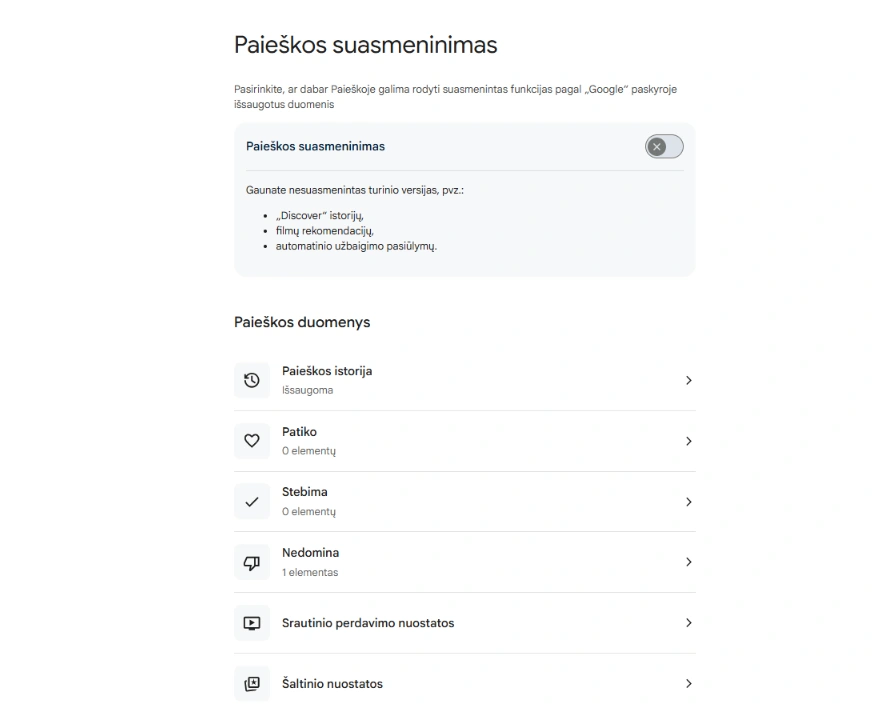 Paieškos suasmeninimas

Pasirinkite, ar dabar Paieškoje galima rodyti suasmenintas funkcijas pagal „Google“ paskyroje išsaugotus duomenis

Paieškos suasmeninimas

Gaunate nesuasmenintas turinio versijas, pvz.:

- „Discover“ istorijų,
- filmų rekomendacijų,
- automatinio užbaigimo pasiūlymų.

Paieškos duomenys

Paieškos istorija
Išsaugoma

Patiko
0 elementų

Stebima
0 elementų

Nedomina
1 elementas

Srautinio perdavimo nuostatos

Šaltinio nuostatos